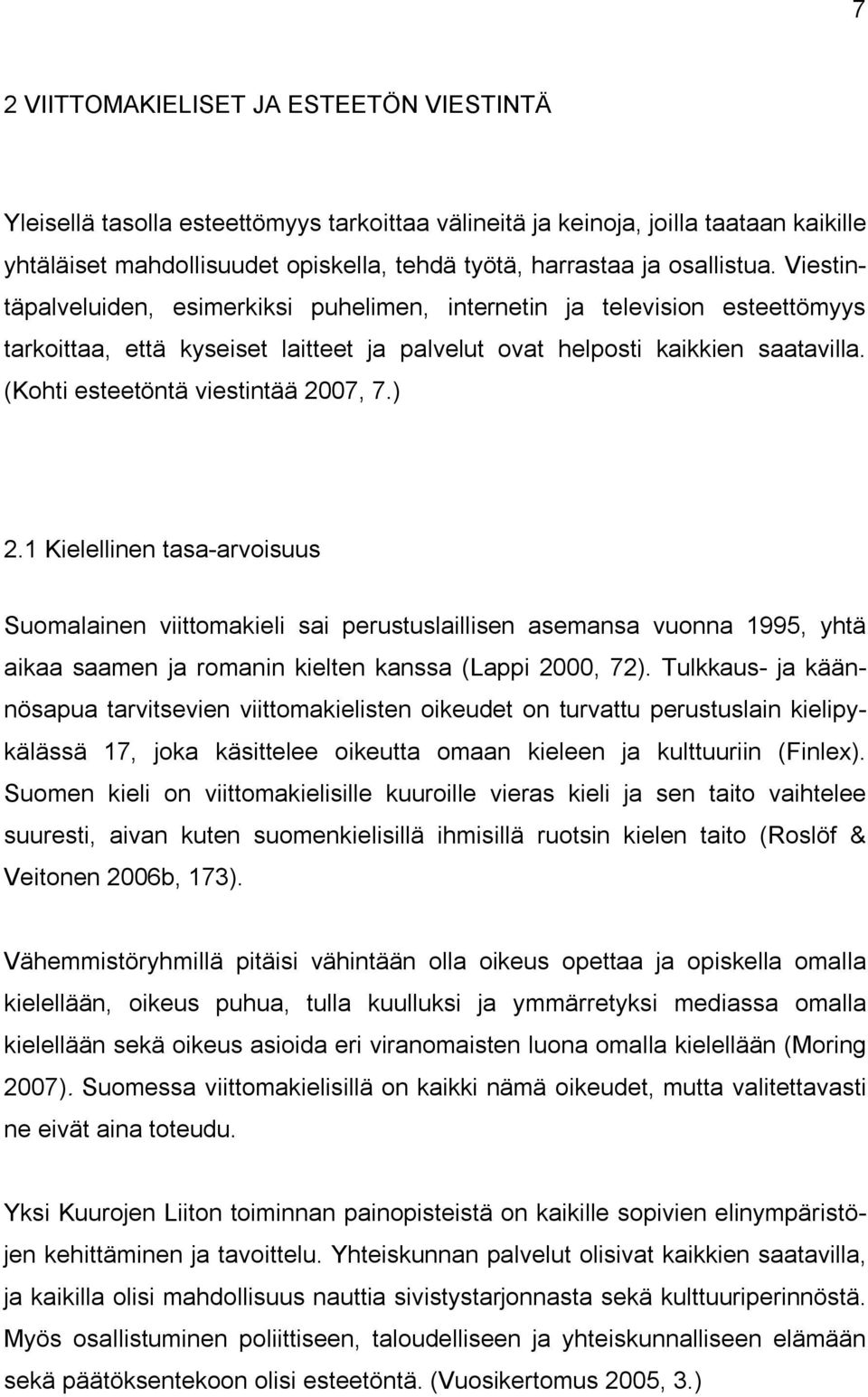 7

2 VIITTOMAKIELISET JA ESTEETÖN VIESTINTÄ

Yleisellä tasolla esteettömyys tarkoittaa välineitä ja keinoja, joilla taataan kaikille yhtäläiset mahdollisuudet opiskella, tehdä työtä, harrastaa ja osallistua. Viestintäpalveluiden, esimerkiksi puhelimen, internetin ja television esteettömyys tarkoittaa, että kyseiset laitteet ja palvelut ovat helposti kaikkien saatavilla. (Kohti esteetöntä viestintää 2007, 7.)

2.1 Kielellinen tasa-arvoisuus

Suomalainen viittomakieli sai perustuslaillisen asemansa vuonna 1995, yhtä aikaa saamen ja romanin kielten kanssa (Lappi 2000, 72). Tulkkaus- ja käännösapua tarvitsevien viittomakielisten oikeudet on turvattu perustuslain kielipykälässä 17, joka käsittelee oikeutta omaan kieleen ja kulttuuriin (Finlex). Suomen kieli on viittomakielisille kuuroille vieras kieli ja sen taito vaihtelee suuresti, aivan kuten suomenkielisillä ihmisillä ruotsin kielen taito (Roslöf & Veitonen 2006b, 173).

Vähemmistöryhmillä pitäisi vähintään olla oikeus opettaa ja opiskella omalla kielellään, oikeus puhua, tulla kuulluksi ja ymmärretyksi mediassa omalla kielellään sekä oikeus asioida eri viranomaisten luona omalla kielellään (Moring 2007). Suomessa viittomakielisillä on kaikki nämä oikeudet, mutta valitettavasti ne eivät aina toteudu.

Yksi Kuurojen Liiton toiminnan painopisteistä on kaikille sopivien elinympäristöjen kehittäminen ja tavoittelu. Yhteiskunnan palvelut olisivat kaikkien saatavilla, ja kaikilla olisi mahdollisuus nauttia sivistystarjonnasta sekä kulttuuriperinnöstä. Myös osallistuminen poliittiseen, taloudelliseen ja yhteiskunnalliseen elämään sekä päätöksentekoon olisi esteetöntä. (Vuosikertomus 2005, 3.)